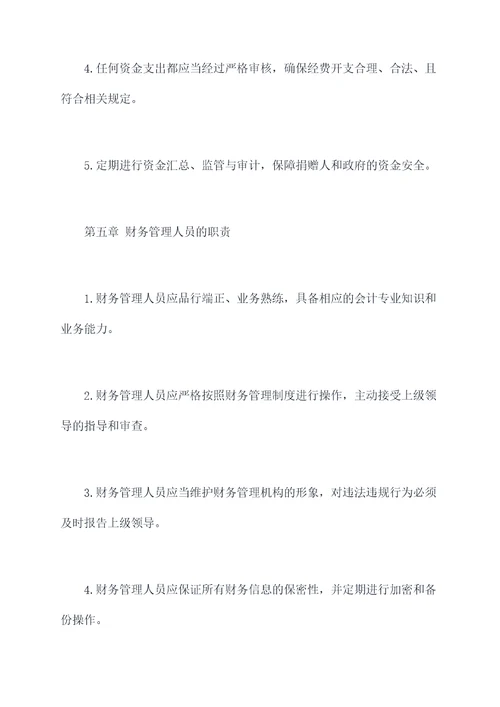 4.任何资金支出都应当经过严格审核，确保经费开支合理、合法、且符合相关规定。

5.定期进行资金汇总、监管与审计，保障捐赠人和政府的资金安全。

第五章 财务管理人员的职责

1.财务管理人员应品行端正、业务熟练，具备相应的会计专业知识和业务能力。

2.财务管理人员应严格按照财务管理制度进行操作，主动接受上级领导的指导和审查。

3.财务管理人员应当维护财务管理机构的形象，对违法违规行为必须及时报告上级领导。

4.财务管理人员应保证所有财务信息的保密性，并定期进行加密和备份操作。